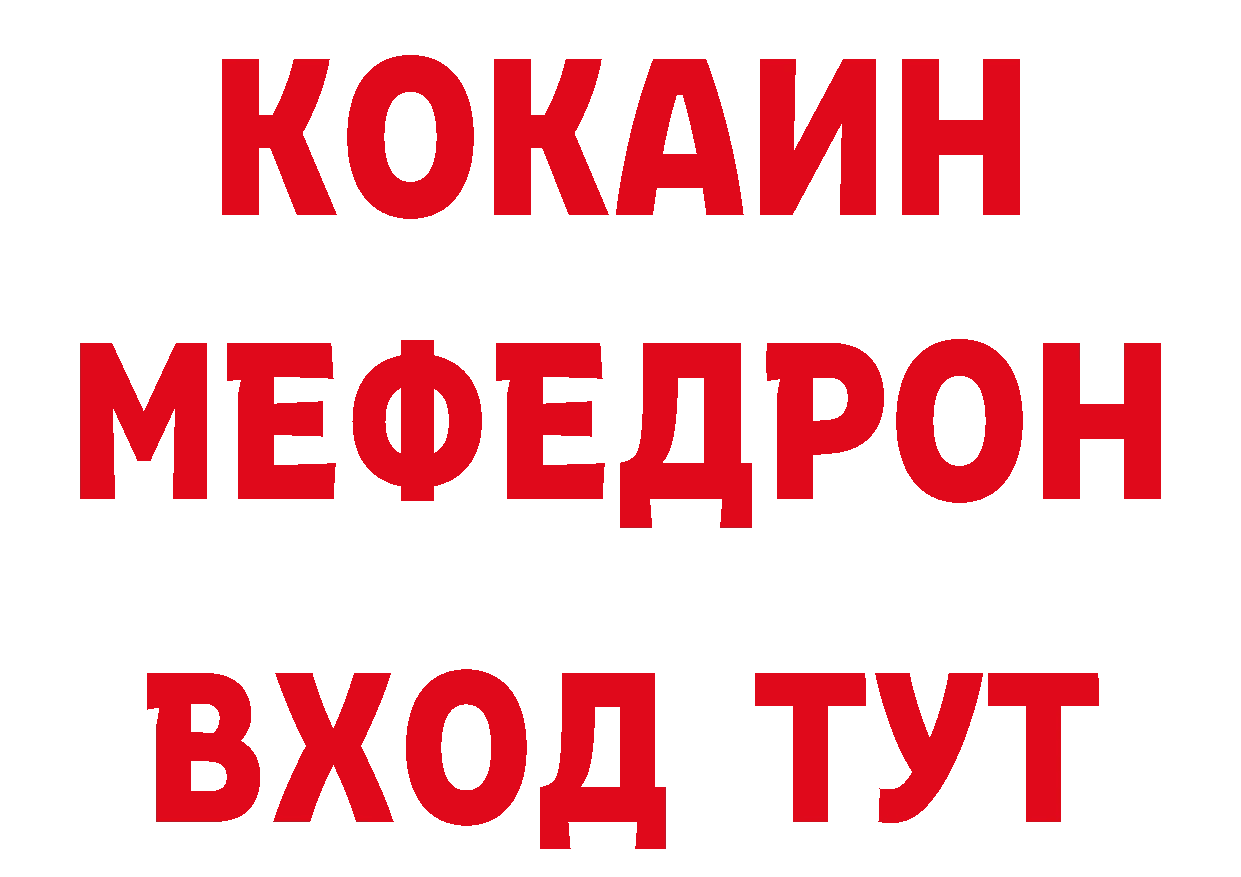 КОКАИН
МЕФЕДРОН
ВХОД ТУТ